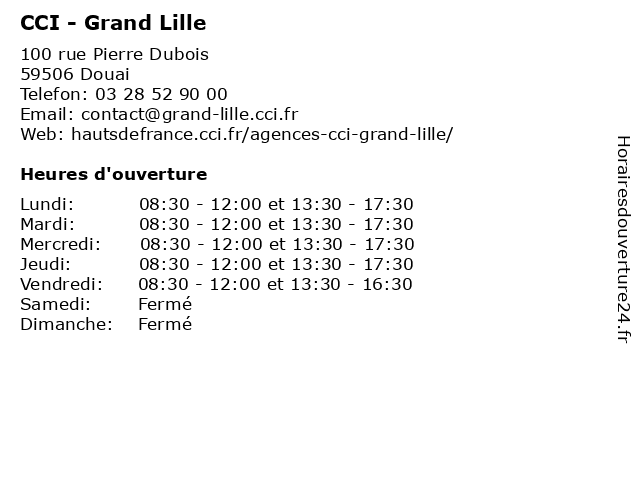 CCI - Grand Lille

100 rue Pierre Dubois
59506 Douai
Telefon: 03 28 52 90 00
Email: contact@grand-lille.cci.fr
Web: hautsdefrance.cci.fr/agences-cci-grand-lille/

Heures d'ouverture

| | |
|---|---|
| Lundi: | 08:30 - 12:00 et 13:30 - 17:30 |
| Mardi: | 08:30 - 12:00 et 13:30 - 17:30 |
| Mercredi: | 08:30 - 12:00 et 13:30 - 17:30 |
| Jeudi: | 08:30 - 12:00 et 13:30 - 17:30 |
| Vendredi: | 08:30 - 12:00 et 13:30 - 16:30 |
| Samedi: | Fermé |
| Dimanche: | Fermé |

Horairesdouverture24.fr